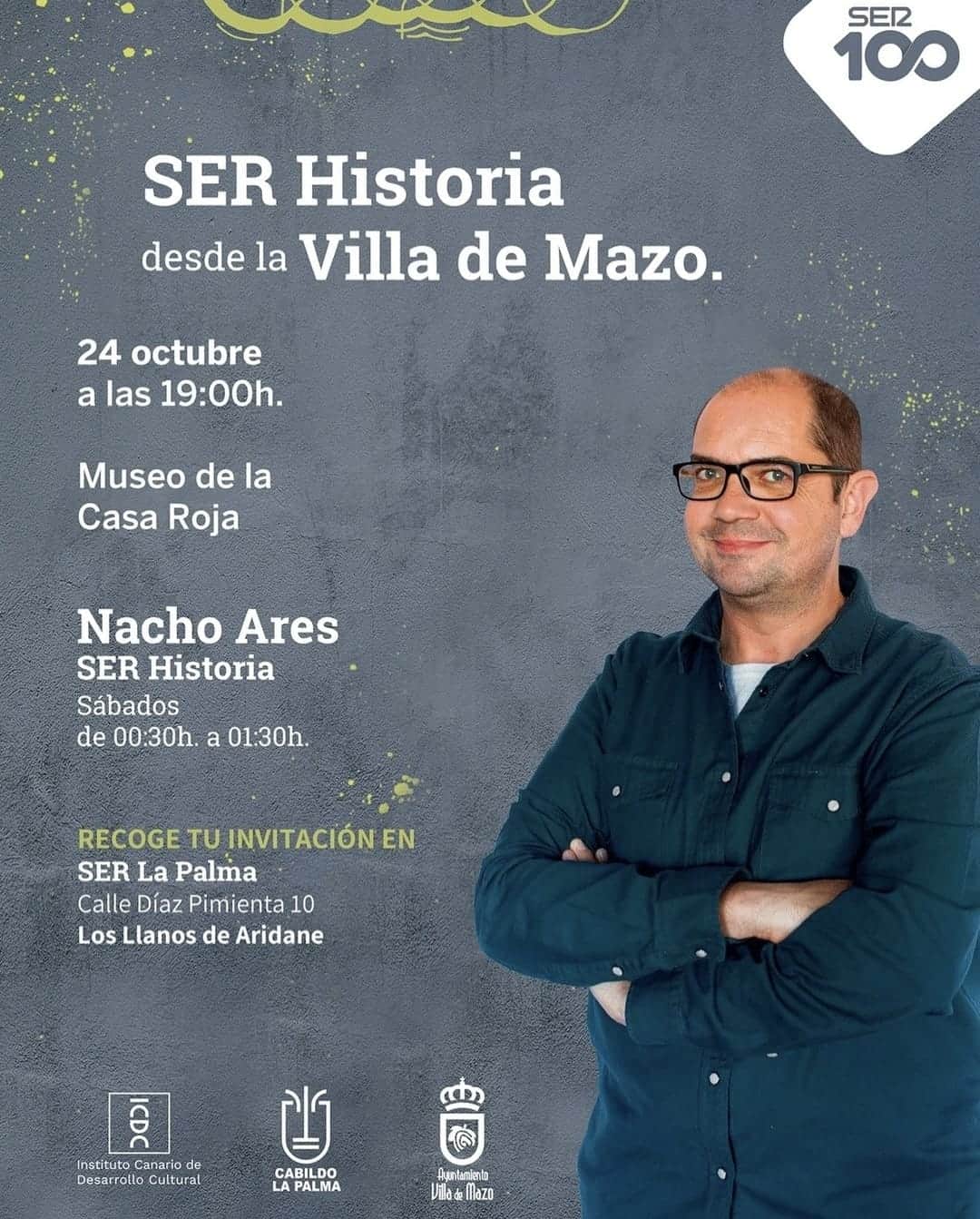 SER 100

SER Historia
desde la Villa de Mazo.

24 octubre
a las 19:00h.

Museo de la
Casa Roja

Nacho Ares
SER Historia
Sábados
de 00:30h. a 01:30h.

RECOGE TU INVITACIÓN EN
SER La Palma
Calle Díaz Pimienta 10
Los Llanos de Aridane

ICDC
Instituto Canario de
Desarrollo Cultural

CABILDO
LA PALMA

Ayuntamiento
Villa de Mazo